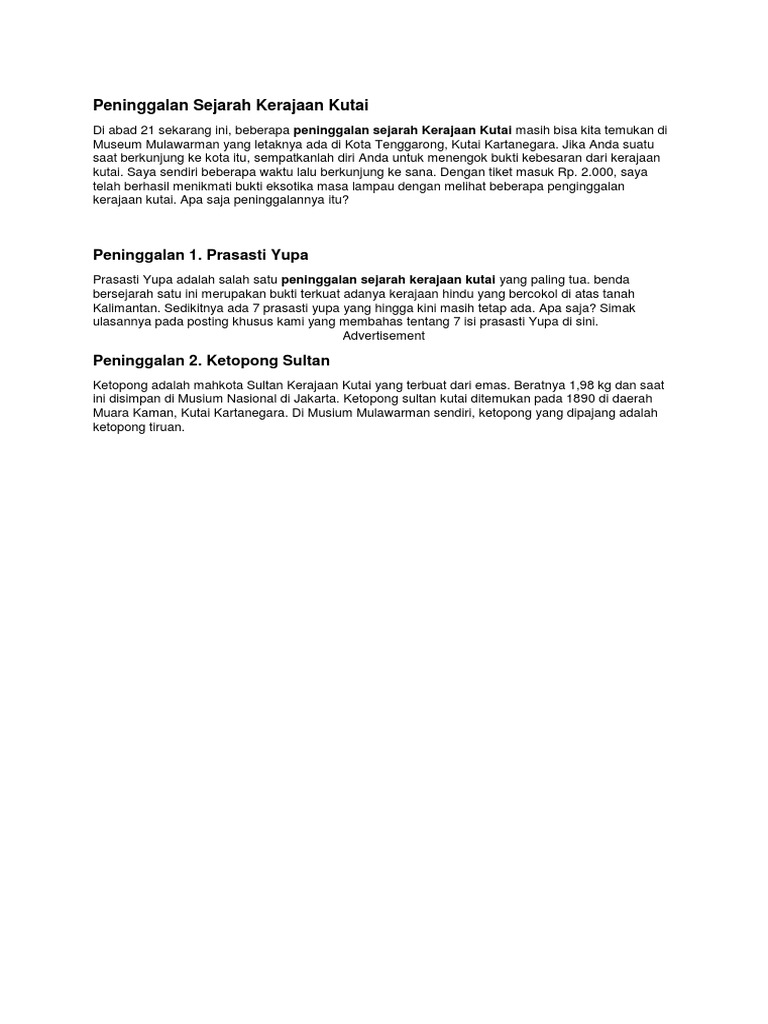 Peninggalan Sejarah Kerajaan Kutai

Di abad 21 sekarang ini, beberapa peninggalan sejarah Kerajaan Kutai masih bisa kita temukan di Museum Mulawarman yang letaknya ada di Kota Tenggarong, Kutai Kartanegara. Jika Anda suatu saat berkunjung ke kota itu, sempatkanlah diri Anda untuk menengok bukti kebesaran dari kerajaan kutai. Saya sendiri beberapa waktu lalu berkunjung ke sana. Dengan tiket masuk Rp. 2.000, saya telah berhasil menikmati bukti eksotika masa lampau dengan melihat beberapa penginggalan kerajaan kutai. Apa saja peninggalannya itu?

Peninggalan 1. Prasasti Yupa

Prasasti Yupa adalah salah satu peninggalan sejarah kerajaan kutai yang paling tua. benda bersejarah satu ini merupakan bukti terkuat adanya kerajaan hindu yang bercokol di atas tanah Kalimantan. Sedikitnya ada 7 prasasti yupa yang hingga kini masih tetap ada. Apa saja? Simak ulasannya pada posting khusus kami yang membahas tentang 7 isi prasasti Yupa di sini.

Advertisement

Peninggalan 2. Ketopong Sultan

Ketopong adalah mahkota Sultan Kerajaan Kutai yang terbuat dari emas. Beratnya 1,98 kg dan saat ini disimpan di Musium Nasional di Jakarta. Ketopong sultan kutai ditemukan pada 1890 di daerah Muara Kaman, Kutai Kartanegara. Di Musium Mulawarman sendiri, ketopong yang dipajang adalah ketopong tiruan.